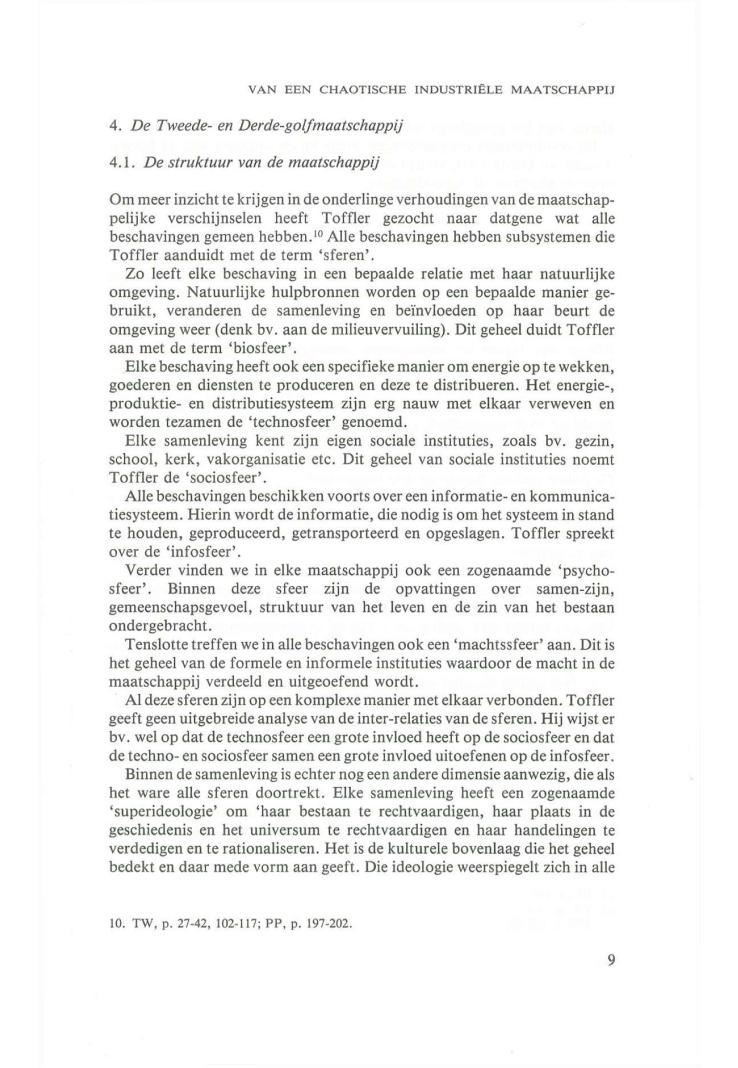 VAN EEN CHAOTISCHE INDUSTRIËLE MAATSCHAPPIJ

4. De Tweede- en Derde-golfmaatschappij

4.1. De struktuur van de maatschappij

Om meer inzicht te krijgen in de onderlinge verhoudingen van de maatschappelijke verschijnselen heeft Toffler gezocht naar datgene wat alle beschavingen gemeen hebben.$^{10}$ Alle beschavingen hebben subsystemen die Toffler aanduidt met de term 'sferen'.

Zo leeft elke beschaving in een bepaalde relatie met haar natuurlijke omgeving. Natuurlijke hulpbronnen worden op een bepaalde manier gebruikt, veranderen de samenleving en beïnvloeden op haar beurt de omgeving weer (denk bv. aan de milieuvervuiling). Dit geheel duidt Toffler aan met de term 'biosfeer'.

Elke beschaving heeft ook een specifieke manier om energie op te wekken, goederen en diensten te produceren en deze te distribueren. Het energie-, produktie- en distributiesysteem zijn erg nauw met elkaar verweven en worden tezamen de 'technosfeer' genoemd.

Elke samenleving kent zijn eigen sociale instituties, zoals bv. gezin, school, kerk, vakorganisatie etc. Dit geheel van sociale instituties noemt Toffler de 'sociosfeer'.

Alle beschavingen beschikken voorts over een informatie- en kommunicatiesysteem. Hierin wordt de informatie, die nodig is om het systeem in stand te houden, geproduceerd, getransporteerd en opgeslagen. Toffler spreekt over de 'infosfeer'.

Verder vinden we in elke maatschappij ook een zogenaamde 'psychosfeer'. Binnen deze sfeer zijn de opvattingen over samen-zijn, gemeenschapsgevoel, struktuur van het leven en de zin van het bestaan ondergebracht.

Tenslotte treffen we in alle beschavingen ook een 'machtssfeer' aan. Dit is het geheel van de formele en informele instituties waardoor de macht in de maatschappij verdeeld en uitgeoefend wordt.

Al deze sferen zijn op een komplexe manier met elkaar verbonden. Toffler geeft geen uitgebreide analyse van de inter-relaties van de sferen. Hij wijst er bv. wel op dat de technosfeer een grote invloed heeft op de sociosfeer en dat de techno- en sociosfeer samen een grote invloed uitoefenen op de infosfeer.

Binnen de samenleving is echter nog een andere dimensie aanwezig, die als het ware alle sferen doortrekt. Elke samenleving heeft een zogenaamde 'superideologie' om 'haar bestaan te rechtvaardigen, haar plaats in de geschiedenis en het universum te rechtvaardigen en haar handelingen te verdedigen en te rationaliseren. Het is de kulturele bovenlaag die het geheel bedekt en daar mede vorm aan geeft. Die ideologie weerspiegelt zich in alle

10. TW, p. 27-42, 102-117; PP, p. 197-202.

9